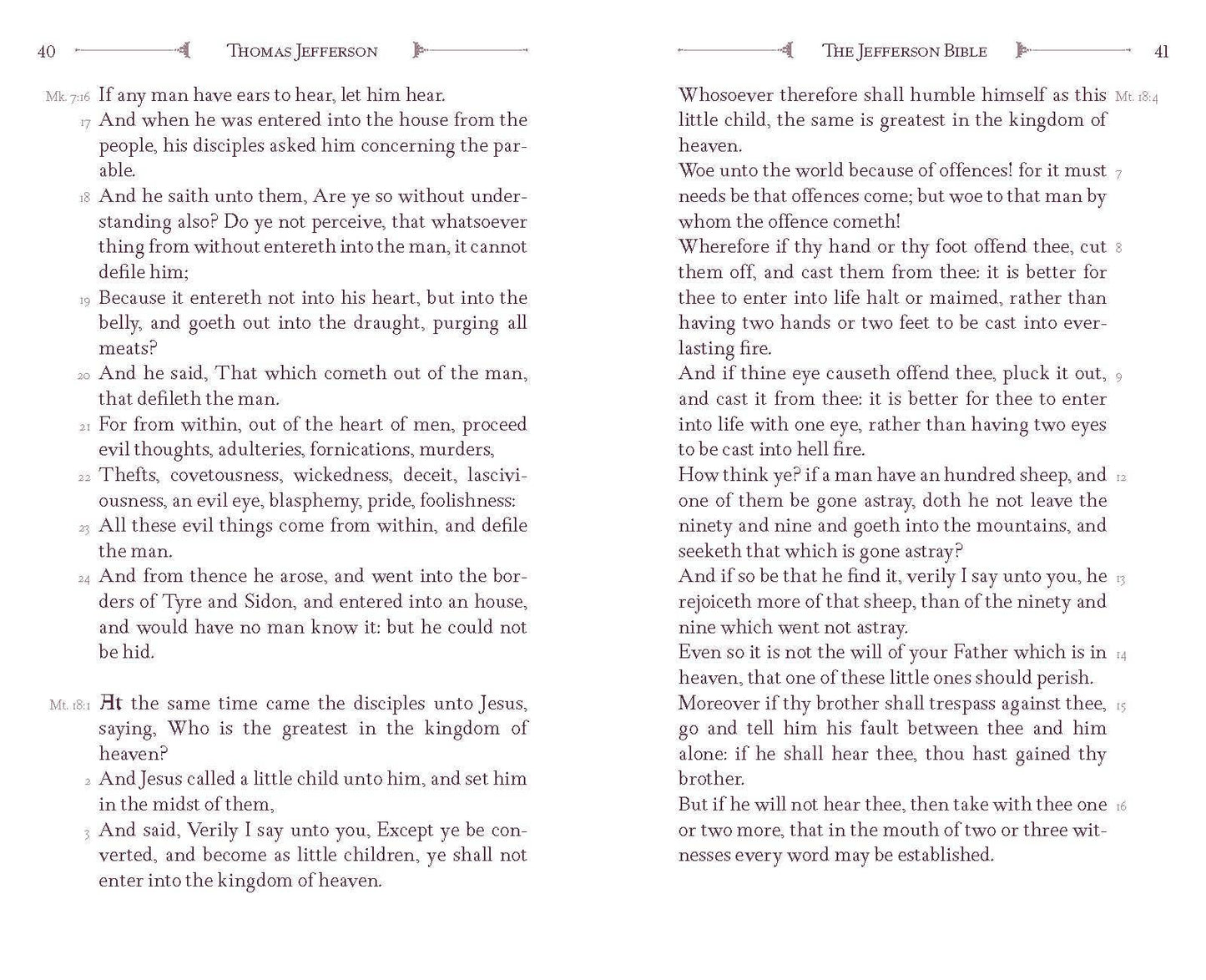 40 THOMAS JEFFERSON

Mk. 7:16 If any man have ears to hear, let him hear.

17 And when he was entered into the house from the people, his disciples asked him concerning the parable.

18 And he saith unto them, Are ye so without understanding also? Do ye not perceive, that whatsoever thing from without entereth into the man, it cannot defile him;

19 Because it entereth not into his heart, but into the belly, and goeth out into the draught, purging all meats?

20 And he said, That which cometh out of the man, that defileth the man.

21 For from within, out of the heart of men, proceed evil thoughts, adulteries, fornications, murders,

22 Thefts, covetousness, wickedness, deceit, lasciviousness, an evil eye, blasphemy, pride, foolishness:

23 All these evil things come from within, and defile the man.

24 And from thence he arose, and went into the borders of Tyre and Sidon, and entered into an house, and would have no man know it: but he could not be hid.

Mt. 18:1 At the same time came the disciples unto Jesus, saying, Who is the greatest in the kingdom of heaven?

2 And Jesus called a little child unto him, and set him in the midst of them,

3 And said, Verily I say unto you, Except ye be converted, and become as little children, ye shall not enter into the kingdom of heaven.

THE JEFFERSON BIBLE 41

Whosoever therefore shall humble himself as this little child, the same is greatest in the kingdom of heaven. Mt. 18:4

Woe unto the world because of offences! for it must needs be that offences come; but woe to that man by whom the offence cometh! 7

Wherefore if thy hand or thy foot offend thee, cut them off, and cast them from thee: it is better for thee to enter into life halt or maimed, rather than having two hands or two feet to be cast into everlasting fire. 8

And if thine eye causeth offend thee, pluck it out, and cast it from thee: it is better for thee to enter into life with one eye, rather than having two eyes to be cast into hell fire. 9

How think ye? if a man have an hundred sheep, and one of them be gone astray, doth he not leave the ninety and nine and goeth into the mountains, and seeketh that which is gone astray? 12

And if so be that he find it, verily I say unto you, he rejoiceth more of that sheep, than of the ninety and nine which went not astray. 13

Even so it is not the will of your Father which is in heaven, that one of these little ones should perish. 14

Moreover if thy brother shall trespass against thee, go and tell him his fault between thee and him alone: if he shall hear thee, thou hast gained thy brother. 15

But if he will not hear thee, then take with thee one or two more, that in the mouth of two or three witnesses every word may be established. 16